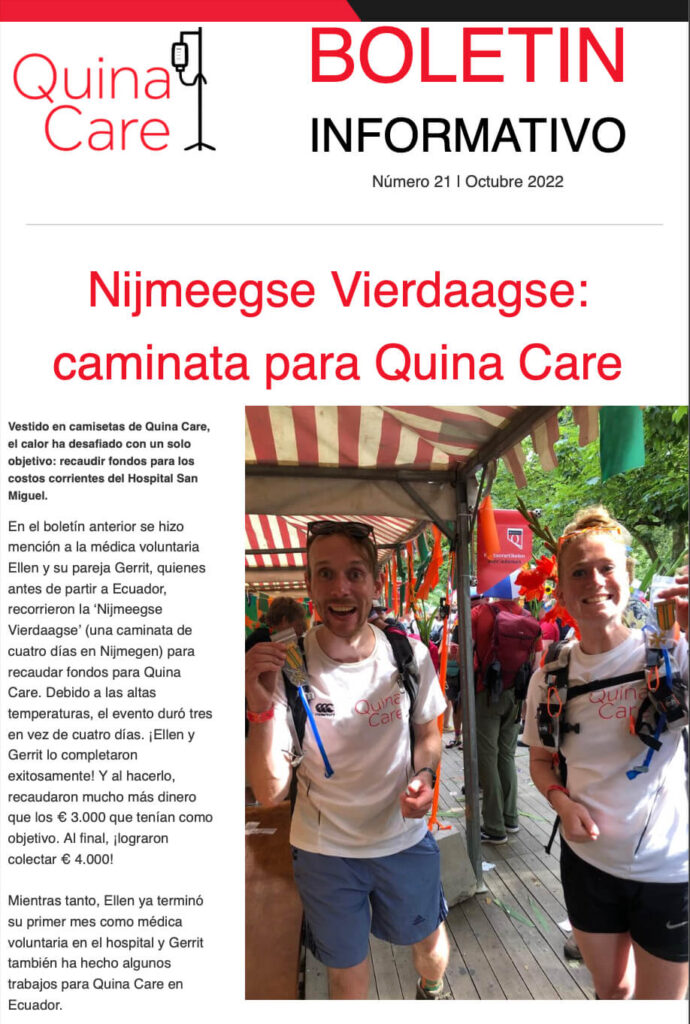 Quina Care

BOLETIN
INFORMATIVO

Número 21 | Octubre 2022

Nijmeegse Vierdaagse: caminata para Quina Care

Vestido en camisetas de Quina Care, el calor ha desafiado con un solo objetivo: recaudir fondos para los costos corrientes del Hospital San Miguel.

En el boletín anterior se hizo mención a la médica voluntaria Ellen y su pareja Gerrit, quienes antes de partir a Ecuador, recorrieron la 'Nijmeegse Vierdaagse' (una caminata de cuatro días en Nijmegen) para recaudar fondos para Quina Care. Debido a las altas temperaturas, el evento duró tres en vez de cuatro días. ¡Ellen y Gerrit lo completaron exitosamente! Y al hacerlo, recaudaron mucho más dinero que los € 3.000 que tenían como objetivo. Al final, ¡lograron colectar € 4.000!

Mientras tanto, Ellen ya terminó su primer mes como médica voluntaria en el hospital y Gerrit también ha hecho algunos trabajos para Quina Care en Ecuador.

Quina Care

Quina Care